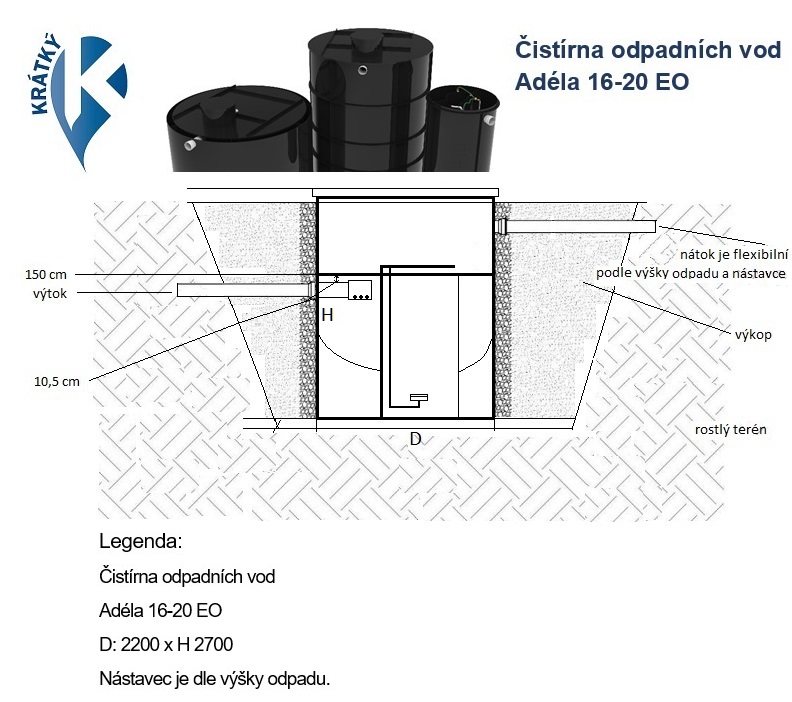 KRÁTKÝ

Čistírna odpadních vod
Adéla 16-20 EO

150 cm
výtok
H
10,5 cm
nátok je flexibilní podle výšky odpadu a nástavce
výkop
rostlý terén
D

Legenda:

Čistírna odpadních vod

Adéla 16-20 EO

D: 2200 x H 2700

Nástavec je dle výšky odpadu.